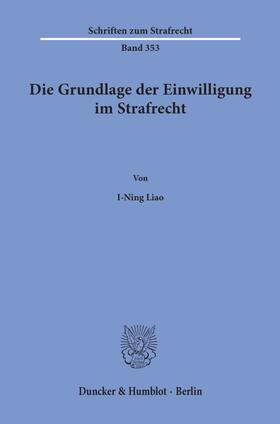 Schriften zum Strafrecht

Band 353

Die Grundlage der Einwilligung im Strafrecht

Von

I-Ning Liao

Duncker & Humblot · Berlin